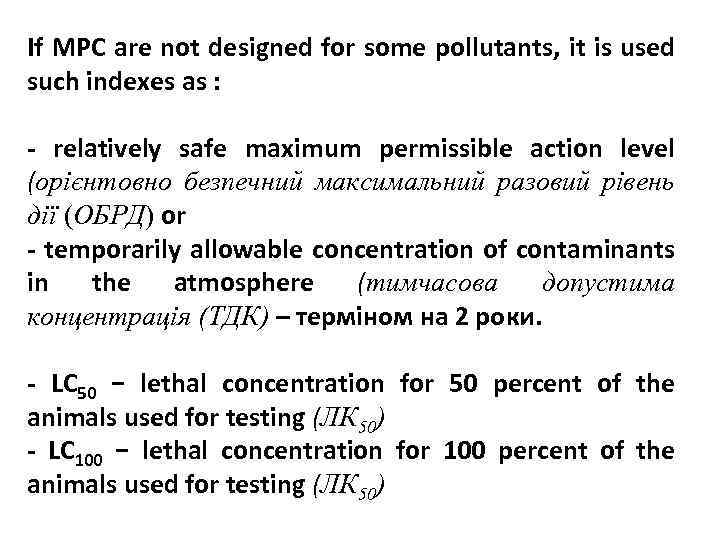 If MPC are not designed for some pollutants, it is used such indexes as :

- relatively safe maximum permissible action level (орієнтовно безпечний максимальний разовий рівень дії (ОБРД) or
- temporarily allowable concentration of contaminants in the atmosphere (тимчасова допустима концентрація (ТДК) – терміном на 2 роки.

- $LC_{50}$ − lethal concentration for 50 percent of the animals used for testing ($ЛК_{50}$)
- $LC_{100}$ − lethal concentration for 100 percent of the animals used for testing ($ЛК_{50}$)